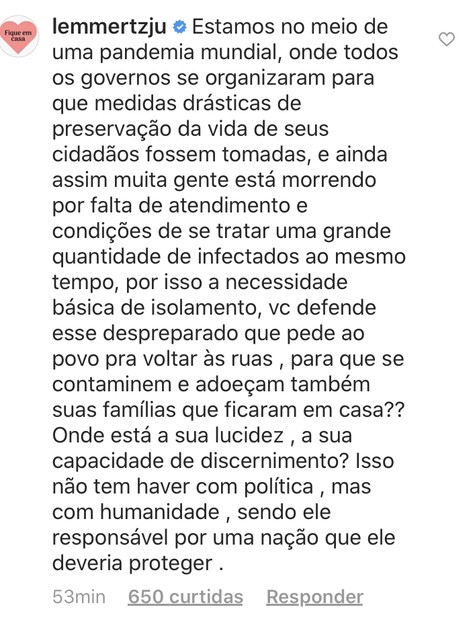 Fique em casa

lemmertzju Estamos no meio de uma pandemia mundial, onde todos os governos se organizaram para que medidas drásticas de preservação da vida de seus cidadãos fossem tomadas, e ainda assim muita gente está morrendo por falta de atendimento e condições de se tratar uma grande quantidade de infectados ao mesmo tempo, por isso a necessidade básica de isolamento, vc defende esse despreparado que pede ao povo pra voltar às ruas , para que se contaminem e adoeçam também suas famílias que ficaram em casa?? Onde está a sua lucidez , a sua capacidade de discernimento? Isso não tem haver com política , mas com humanidade , sendo ele responsável por uma nação que ele deveria proteger .

53min 650 curtidas Responder